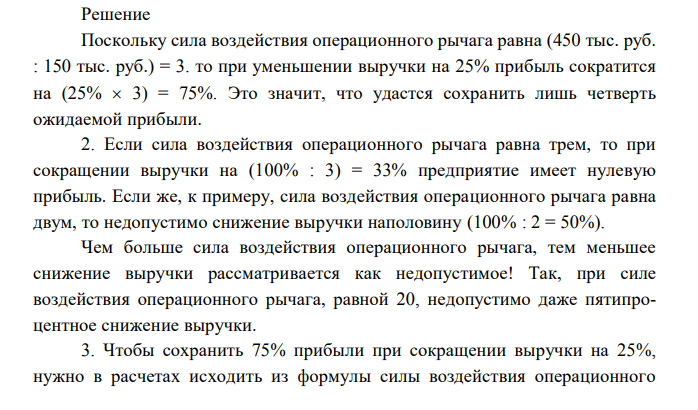 Решение

Поскольку сила воздействия операционного рычага равна (450 тыс. руб. : 150 тыс. руб.) = 3. то при уменьшении выручки на 25% прибыль сократится на (25% × 3) = 75%. Это значит, что удастся сохранить лишь четверть ожидаемой прибыли.

2. Если сила воздействия операционного рычага равна трем, то при сокращении выручки на (100% : 3) = 33% предприятие имеет нулевую прибыль. Если же, к примеру, сила воздействия операционного рычага равна двум, то недопустимо снижение выручки наполовину (100% : 2 = 50%).

Чем больше сила воздействия операционного рычага, тем меньшее снижение выручки рассматривается как недопустимое! Так, при силе воздействия операционного рычага, равной 20, недопустимо даже пятипроцентное снижение выручки.

3. Чтобы сохранить 75% прибыли при сокращении выручки на 25%, нужно в расчетах исходить из формулы силы воздействия операционного